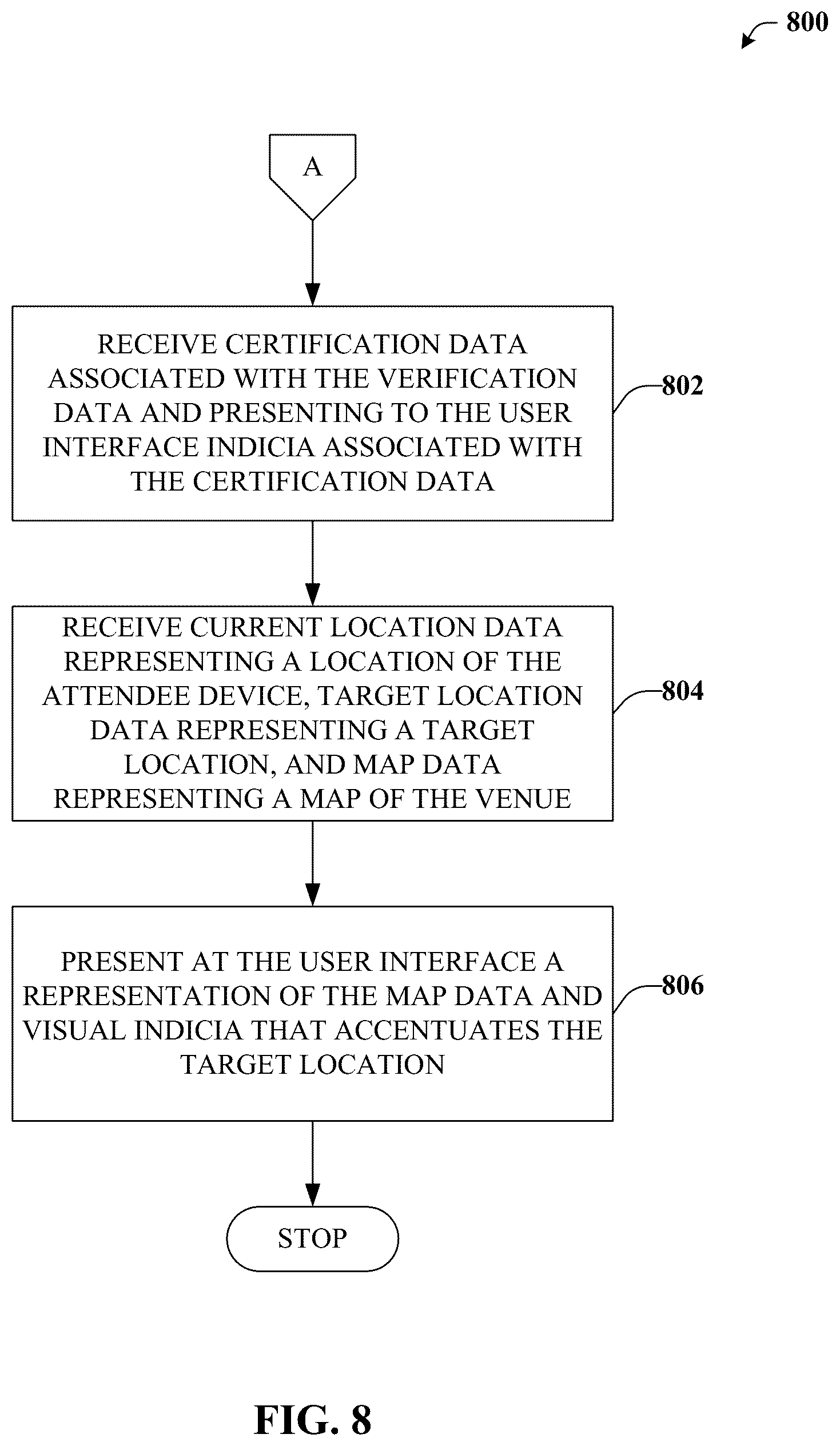 800

A

RECEIVE CERTIFICATION DATA ASSOCIATED WITH THE VERIFICATION DATA AND PRESENTING TO THE USER INTERFACE INDICIA ASSOCIATED WITH THE CERTIFICATION DATA

802

RECEIVE CURRENT LOCATION DATA REPRESENTING A LOCATION OF THE ATTENDEE DEVICE, TARGET LOCATION DATA REPRESENTING A TARGET LOCATION, AND MAP DATA REPRESENTING A MAP OF THE VENUE

804

PRESENT AT THE USER INTERFACE A REPRESENTATION OF THE MAP DATA AND VISUAL INDICIA THAT ACCENTUATES THE TARGET LOCATION

806

STOP

FIG. 8